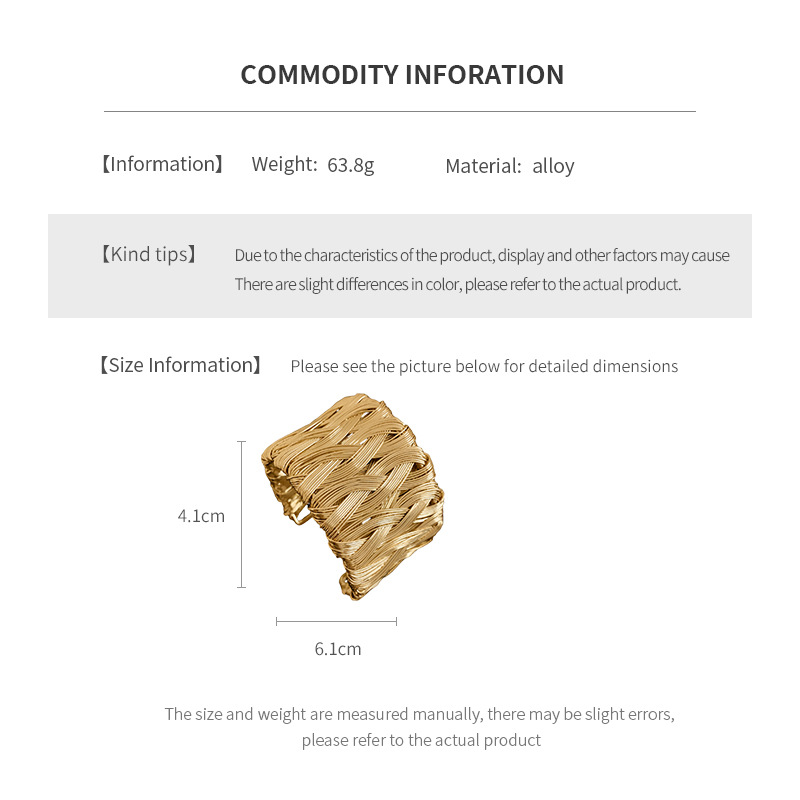 COMMODITY INFORATION

【Information】 Weight: 63.8g Material: alloy

【Kind tips】 Due to the characteristics of the product, display and other factors may cause There are slight differences in color, please refer to the actual product.

【Size Information】 Please see the picture below for detailed dimensions

4.1cm

6.1cm

The size and weight are measured manually, there may be slight errors, please refer to the actual product